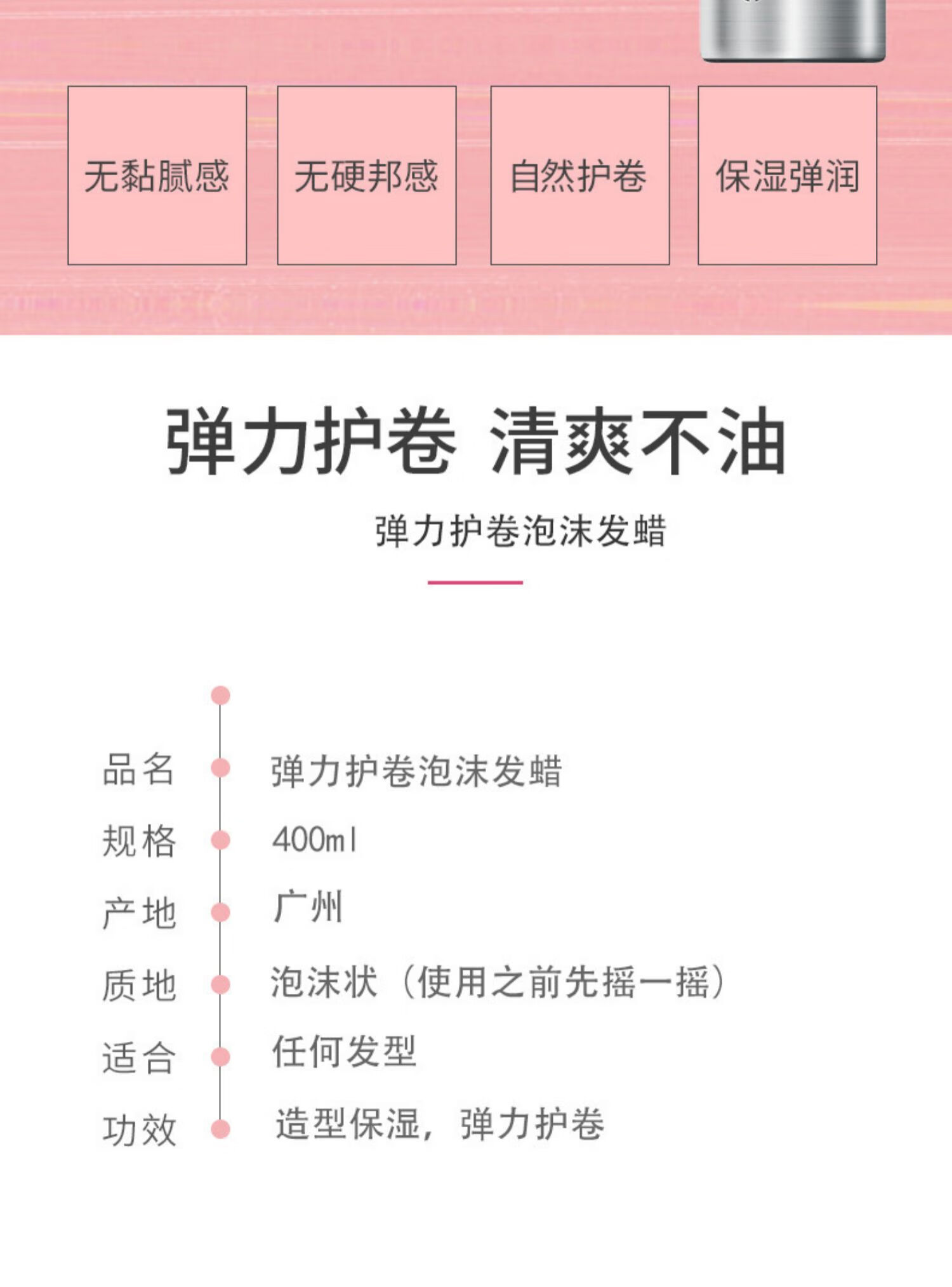 无黏腻感

无硬邦感

自然护卷

保湿弹润

弹力护卷 清爽不油

弹力护卷泡沫发蜡

品名 弹力护卷泡沫发蜡
规格 400ml
产地 广州
质地 泡沫状（使用之前先摇一摇）
适合 任何发型
功效 造型保湿，弹力护卷